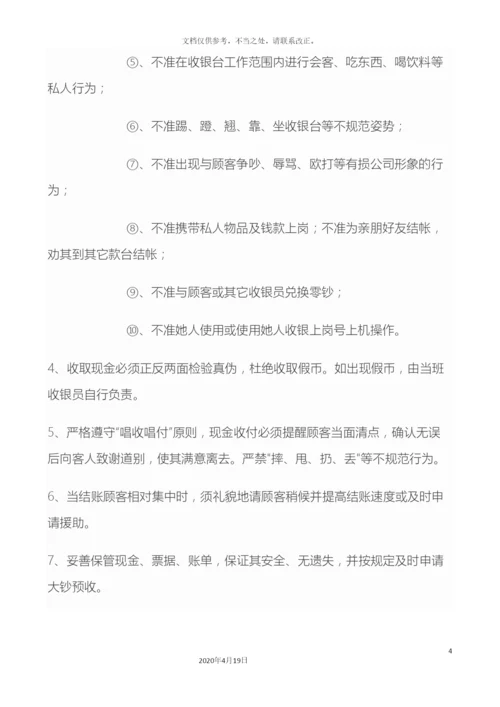 文档仅供参考，不当之处，请联系改正。

⑤、不准在收银台工作范围内进行会客、吃东西、喝饮料等私人行为；

⑥、不准踢、蹬、翘、靠、坐收银台等不规范姿势；

⑦、不准出现与顾客争吵、辱骂、欧打等有损公司形象的行为；

⑧、不准携带私人物品及钱款上岗；不准为亲朋好友结帐，劝其到其它款台结帐；

⑨、不准与顾客或其它收银员兑换零钞；

⑩、不准她人使用或使用她人收银上岗号上机操作。

4、收取现金必须正反两面检验真伪，杜绝收取假币。如出现假币，由当班收银员自行负责。

5、严格遵守"唱收唱付"原则，现金收付必须提醒顾客当面清点，确认无误后向客人致谢道别，使其满意离去。严禁"摔、甩、扔、丢"等不规范行为。

6、当结账顾客相对集中时，须礼貌地请顾客稍候并提高结账速度或及时申请援助。

7、妥善保管现金、票据、账单，保证其安全、无遗失，并按规定及时申请大钞预收。

4

2020年4月19日